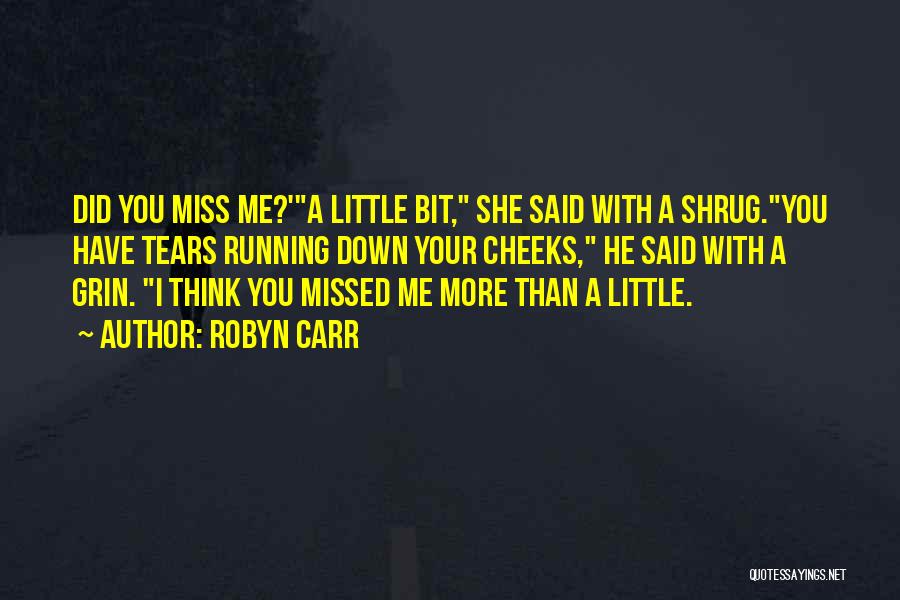 DID YOU MISS ME?""A LITTLE BIT," SHE SAID WITH A SHRUG."YOU HAVE TEARS RUNNING DOWN YOUR CHEEKS," HE SAID WITH A GRIN. "I THINK YOU MISSED ME MORE THAN A LITTLE.

~ AUTHOR: ROBYN CARR

QUOTESSAYINGS.NET